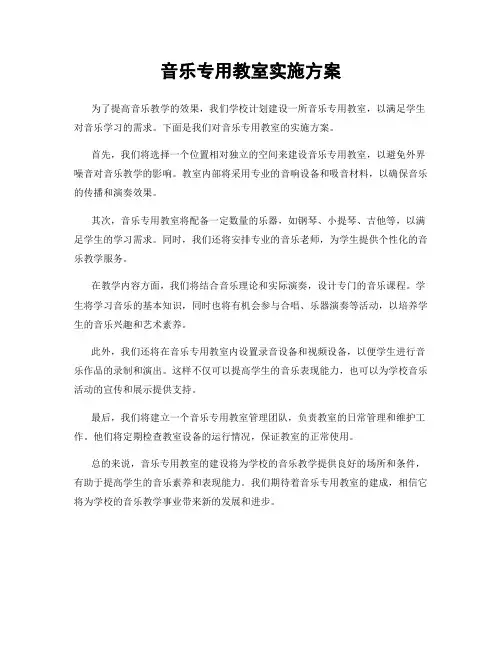 音乐专用教室实施方案

为了提高音乐教学的效果，我们学校计划建设一所音乐专用教室，以满足学生对音乐学习的需求。下面是我们对音乐专用教室的实施方案。

首先，我们将选择一个位置相对独立的空间来建设音乐专用教室，以避免外界噪音对音乐教学的影响。教室内部将采用专业的音响设备和吸音材料，以确保音乐的传播和演奏效果。

其次，音乐专用教室将配备一定数量的乐器，如钢琴、小提琴、吉他等，以满足学生的学习需求。同时，我们还将安排专业的音乐老师，为学生提供个性化的音乐教学服务。

在教学内容方面，我们将结合音乐理论和实际演奏，设计专门的音乐课程。学生将学习音乐的基本知识，同时也将有机会参与合唱、乐器演奏等活动，以培养学生的音乐兴趣和艺术素养。

此外，我们还将在音乐专用教室内设置录音设备和视频设备，以便学生进行音乐作品的录制和演出。这样不仅可以提高学生的音乐表现能力，也可以为学校音乐活动的宣传和展示提供支持。

最后，我们将建立一个音乐专用教室管理团队，负责教室的日常管理和维护工作。他们将定期检查教室设备的运行情况，保证教室的正常使用。

总的来说，音乐专用教室的建设将为学校的音乐教学提供良好的场所和条件，有助于提高学生的音乐素养和表现能力。我们期待着音乐专用教室的建成，相信它将为学校的音乐教学事业带来新的发展和进步。